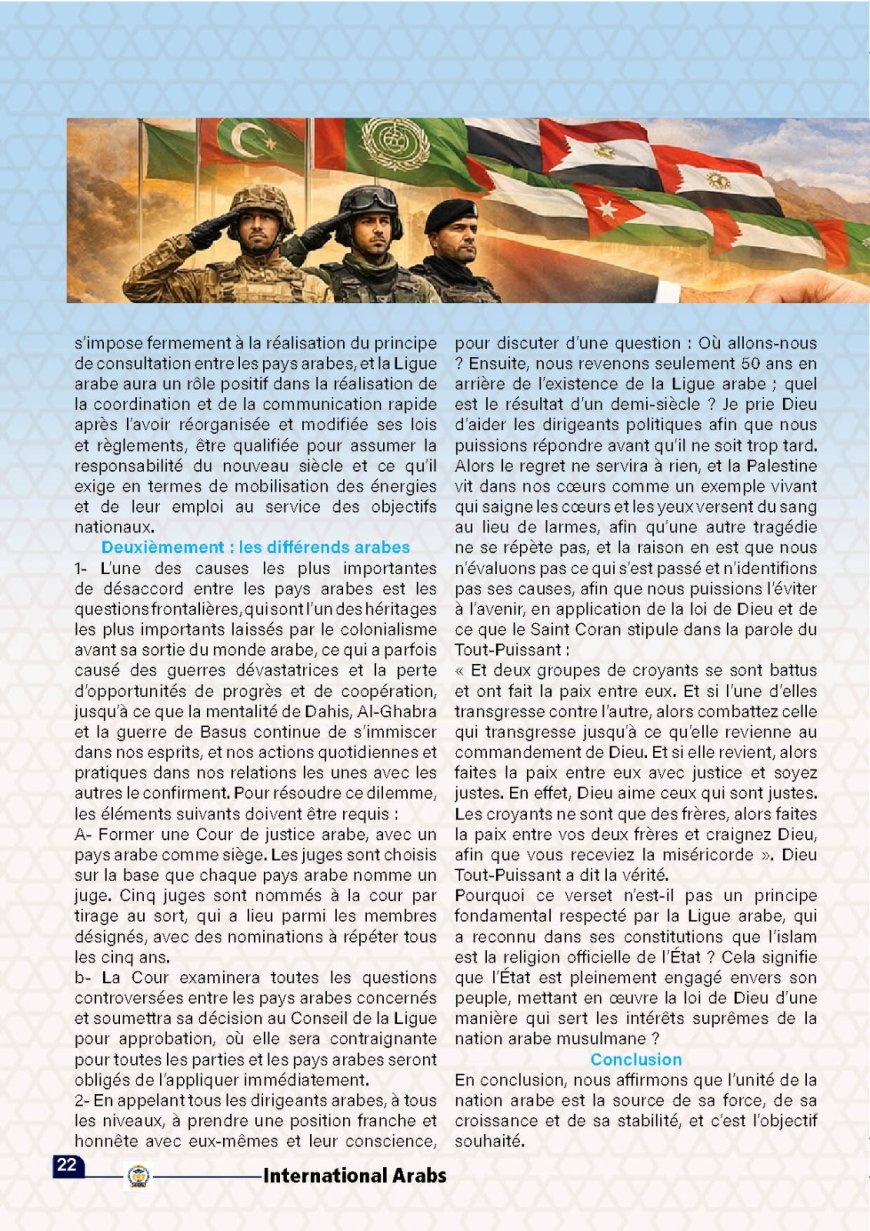 s'impose fermement à la réalisation du principe de consultation entre les pays arabes, et la Ligue arabe aura un rôle positif dans la réalisation de la coordination et de la communication rapide après l'avoir réorganisée et modifiée ses lois et règlements, être qualifiée pour assumer la responsabilité du nouveau siècle et ce qu'il exige en termes de mobilisation des énergies et de leur emploi au service des objectifs nationaux.

Deuxièmement : les différends arabes

1- L'une des causes les plus importantes de désaccord entre les pays arabes est les questions frontalières, qui sont l'un des héritages les plus importants laissés par le colonialisme avant sa sortie du monde arabe, ce qui a parfois causé des guerres dévastatrices et la perte d'opportunités de progrès et de coopération, jusqu'à ce que la mentalité de Dahis, Al-Ghabra et la guerre de Basus continue de s'immiscer dans nos esprits, et nos actions quotidiennes et pratiques dans nos relations les unes avec les autres le confirment. Pour résoudre ce dilemme, les éléments suivants doivent être requis :

A- Former une Cour de justice arabe, avec un pays arabe comme siège. Les juges sont choisis sur la base que chaque pays arabe nomme un juge. Cinq juges sont nommés à la cour par tirage au sort, qui a lieu parmi les membres désignés, avec des nominations à répéter tous les cinq ans.

b- La Cour examinera toutes les questions controversées entre les pays arabes concernés et soumettra sa décision au Conseil de la Ligue pour approbation, où elle sera contraignante pour toutes les parties et les pays arabes seront obligés de l'appliquer immédiatement.

2- En appelant tous les dirigeants arabes, à tous les niveaux, à prendre une position franche et honnête avec eux-mêmes et leur conscience, pour discuter d'une question : Où allons-nous ? Ensuite, nous revenons seulement 50 ans en arrière de l'existence de la Ligue arabe ; quel est le résultat d'un demi-siècle ? Je prie Dieu d'aider les dirigeants politiques afin que nous puissions répondre avant qu'il ne soit trop tard. Alors le regret ne servira à rien, et la Palestine vit dans nos cœurs comme un exemple vivant qui saigne les cœurs et les yeux versent du sang au lieu de larmes, afin qu'une autre tragédie ne se répète pas, et la raison en est que nous n'évaluons pas ce qui s'est passé et n'identifions pas ses causes, afin que nous puissions l'éviter à l'avenir, en application de la loi de Dieu et de ce que le Saint Coran stipule dans la parole du Tout-Puissant :

« Et deux groupes de croyants se sont battus et ont fait la paix entre eux. Et si l'une d'elles transgresse contre l'autre, alors combattez celle qui transgresse jusqu'à ce qu'elle revienne au commandement de Dieu. Et si elle revient, alors faites la paix entre eux avec justice et soyez justes. En effet, Dieu aime ceux qui sont justes. Les croyants ne sont que des frères, alors faites la paix entre vos deux frères et craignez Dieu, afin que vous receviez la miséricorde ». Dieu Tout-Puissant a dit la vérité.

Pourquoi ce verset n'est-il pas un principe fondamental respecté par la Ligue arabe, qui a reconnu dans ses constitutions que l'islam est la religion officielle de l'État ? Cela signifie que l'État est pleinement engagé envers son peuple, mettant en œuvre la loi de Dieu d'une manière qui sert les intérêts suprêmes de la nation arabe musulmane ?

Conclusion

En conclusion, nous affirmons que l'unité de la nation arabe est la source de sa force, de sa croissance et de sa stabilité, et c'est l'objectif souhaité.

22 International Arabs